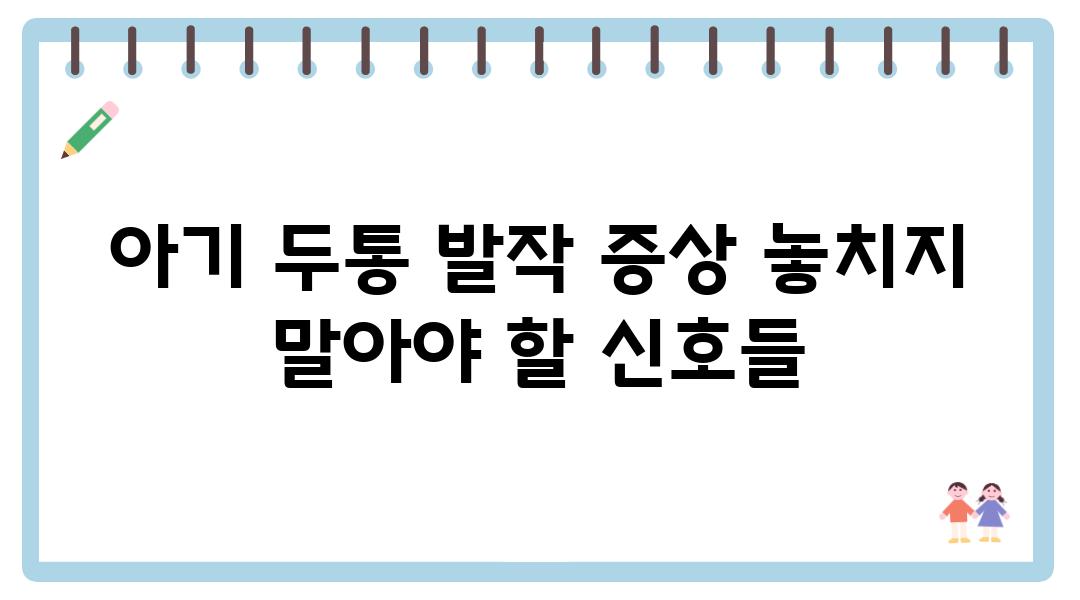 아기 두통 발작 증상 놓치지 말아야 할 신호들